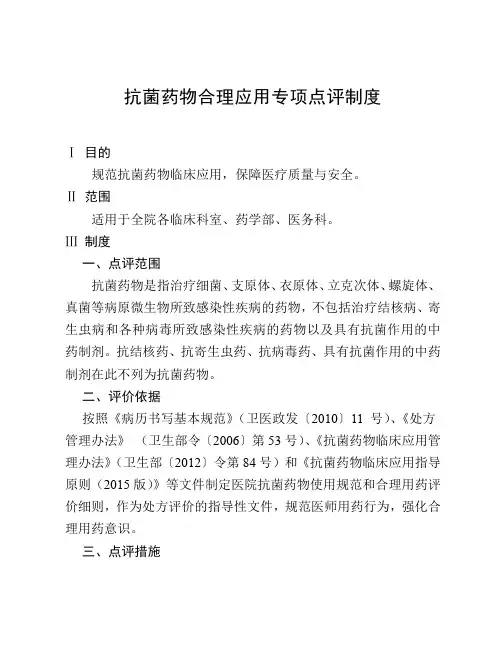 抗菌药物合理应用专项点评制度

Ⅰ 目的

规范抗菌药物临床应用，保障医疗质量与安全。

Ⅱ 范围

适用于全院各临床科室、药学部、医务科。

Ⅲ 制度

一、点评范围

抗菌药物是指治疗细菌、支原体、衣原体、立克次体、螺旋体、真菌等病原微生物所致感染性疾病的药物，不包括治疗结核病、寄生虫病和各种病毒所致感染性疾病的药物以及具有抗菌作用的中药制剂。抗结核药、抗寄生虫药、抗病毒药、具有抗菌作用的中药制剂在此不列为抗菌药物。

二、评价依据

按照《病历书写基本规范》（卫医政发〔2010〕11 号）、《处方管理办法》 （卫生部令〔2006〕第 53 号）、《抗菌药物临床应用管理办法》（卫生部〔2012〕令第 84 号）和《抗菌药物临床应用指导原则（2015 版）》等文件制定医院抗菌药物使用规范和合理用药评价细则，作为处方评价的指导性文件，规范医师用药行为，强化合理用药意识。

三、点评措施